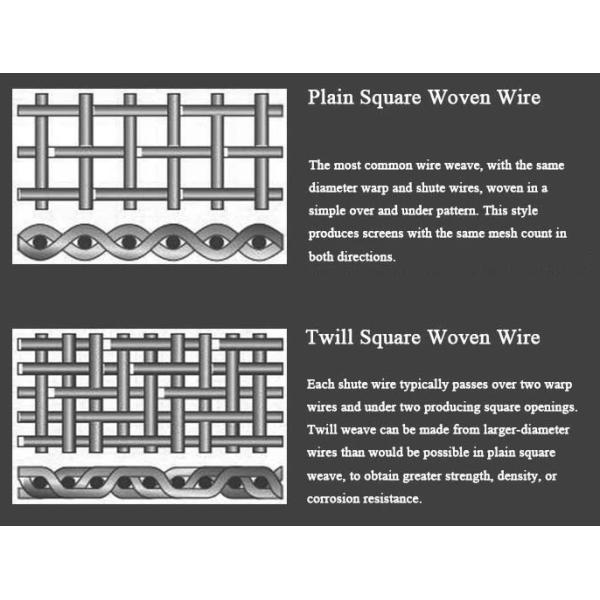 Plain Square Woven Wire

The most common wire weave, with the same diameter warp and shute wires, woven in a simple over and under pattern. This style produces screens with the same mesh count in both directions.

Twill Square Woven Wire

Each shute wire typically passes over two warp wires and under two producing square openings. Twill weave can be made from larger-diameter wires than would be possible in plain square weave, to obtain greater strength, density, or corrosion resistance.